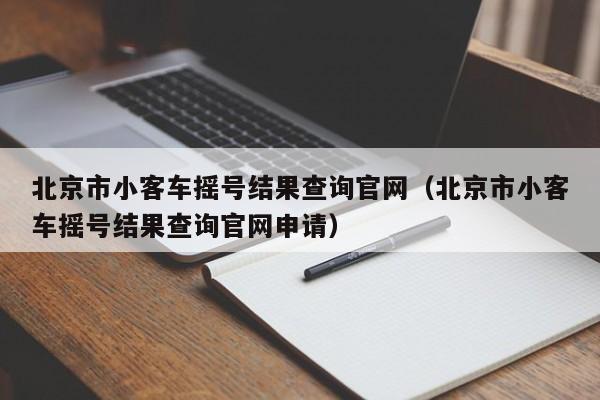 北京市小客车摇号结果查询官网（北京市小客车摇号结果查询官网申请）